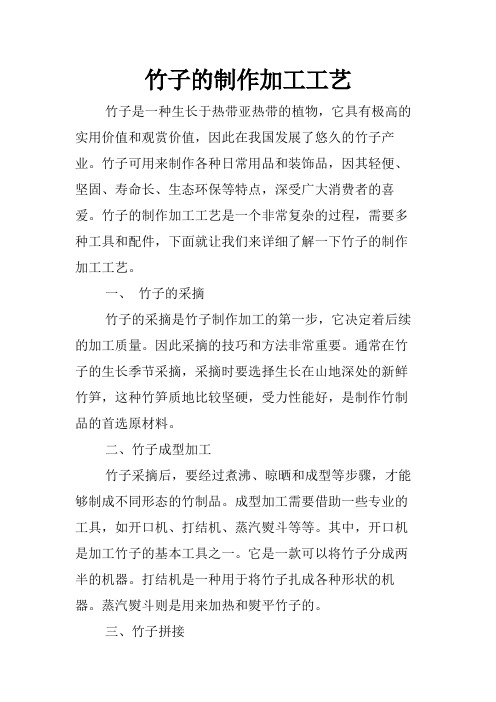 竹子的制作加工工艺

竹子是一种生长于热带亚热带的植物，它具有极高的实用价值和观赏价值，因此在我国发展了悠久的竹子产业。竹子可用来制作各种日常用品和装饰品，因其轻便、坚固、寿命长、生态环保等特点，深受广大消费者的喜爱。竹子的制作加工工艺是一个非常复杂的过程，需要多种工具和配件，下面就让我们来详细了解一下竹子的制作加工工艺。

一、 竹子的采摘

竹子的采摘是竹子制作加工的第一步，它决定着后续的加工质量。因此采摘的技巧和方法非常重要。通常在竹子的生长季节采摘，采摘时要选择生长在山地深处的新鲜竹笋，这种竹笋质地比较坚硬，受力性能好，是制作竹制品的首选原材料。

二、竹子成型加工

竹子采摘后，要经过煮沸、晾晒和成型等步骤，才能够制成不同形态的竹制品。成型加工需要借助一些专业的工具，如开口机、打结机、蒸汽熨斗等等。其中，开口机是加工竹子的基本工具之一。它是一款可以将竹子分成两半的机器。打结机是一种用于将竹子扎成各种形状的机器。蒸汽熨斗则是用来加热和熨平竹子的。

三、竹子拼接